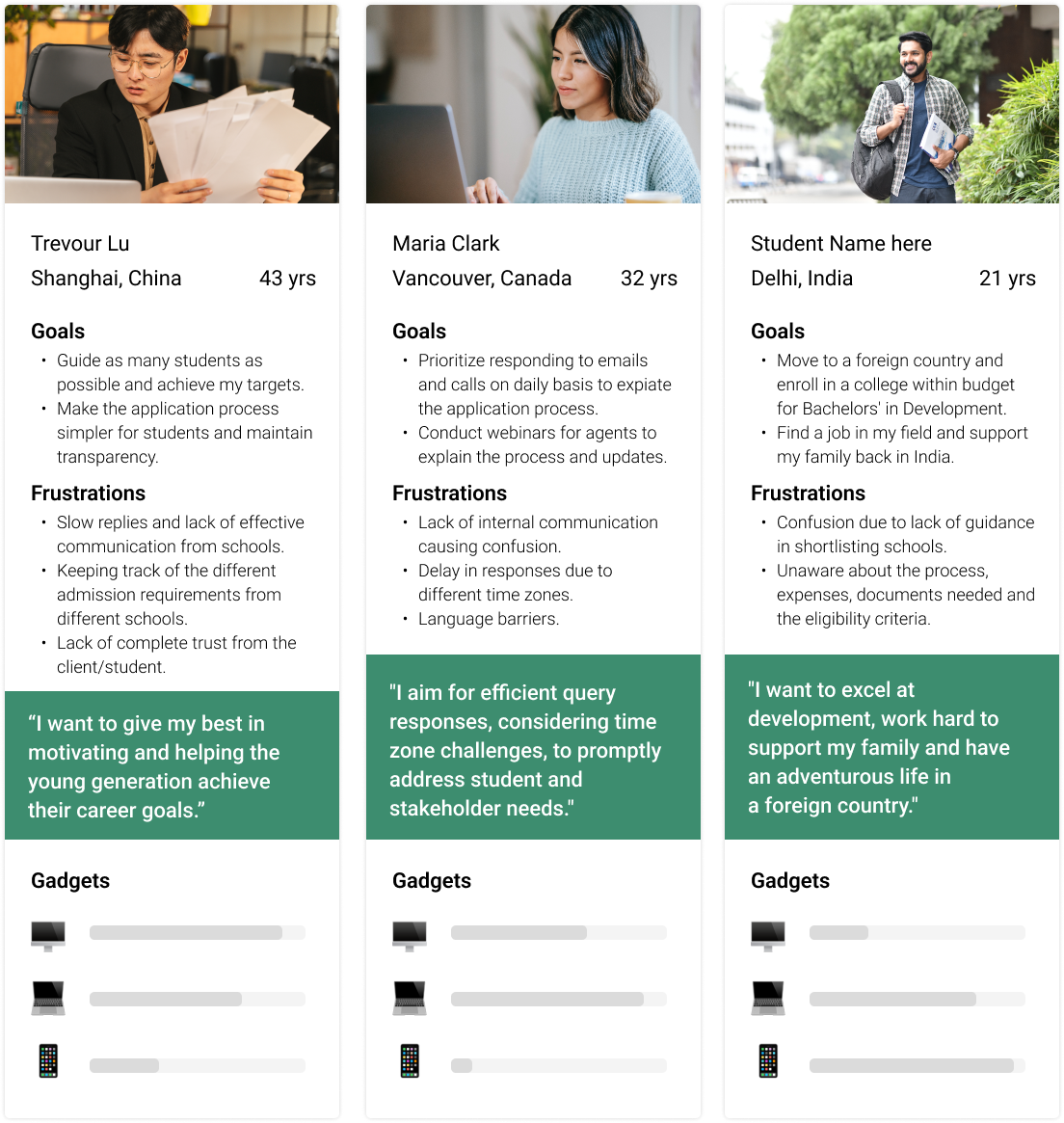 Trevour Lu
Shanghai, China 43 yrs

Goals
• Guide as many students as possible and achieve my targets.
• Make the application process simpler for students and maintain transparency.

Frustrations
• Slow replies and lack of effective communication from schools.
• Keeping track of the different admission requirements from different schools.
• Lack of complete trust from the client/student.

"I want to give my best in motivating and helping the young generation achieve their career goals."

Gadgets

Maria Clark
Vancouver, Canada 32 yrs

Goals
• Prioritize responding to emails and calls on daily basis to expiate the application process.
• Conduct webinars for agents to explain the process and updates.

Frustrations
• Lack of internal communication causing confusion.
• Delay in responses due to different time zones.
• Language barriers.

"I aim for efficient query responses, considering time zone challenges, to promptly address student and stakeholder needs."

Gadgets

Student Name here
Delhi, India 21 yrs

Goals
• Move to a foreign country and enroll in a college within budget for Bachelors' in Development.
• Find a job in my field and support my family back in India.

Frustrations
• Confusion due to lack of guidance in shortlisting schools.
• Unaware about the process, expenses, documents needed and the eligibility criteria.

"I want to excel at development, work hard to support my family and have an adventurous life in a foreign country."

Gadgets